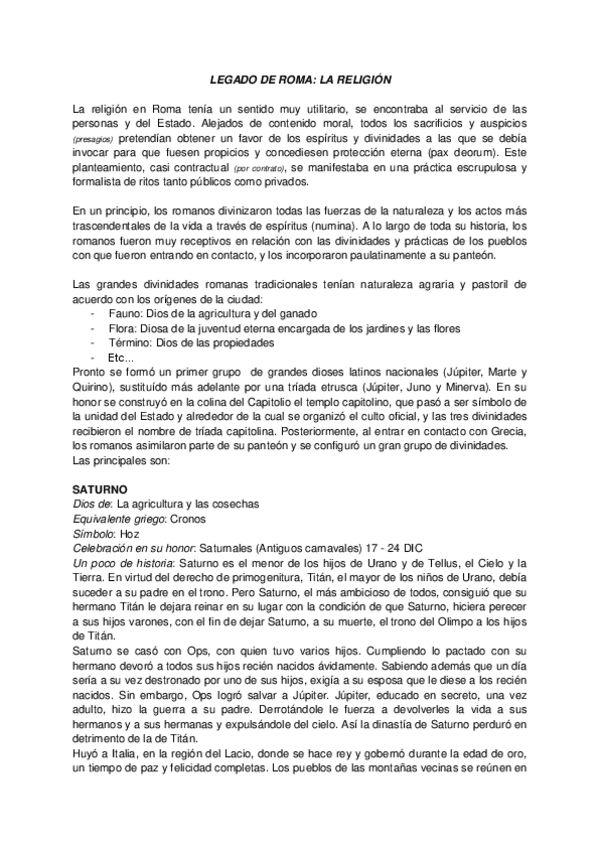 LEGADO DE ROMA: LA RELIGIÓN

La religión en Roma tenía un sentido muy utilitario, se encontraba al servicio de las personas y del Estado. Alejados de contenido moral, todos los sacrificios y auspicios (presagios) pretendían obtener un favor de los espíritus y divinidades a las que se debía invocar para que fuesen propicios y concediesen protección eterna (pax deorum). Este planteamiento, casi contractual (por contrato), se manifestaba en una práctica escrupulosa y formalista de ritos tanto públicos como privados.

En un principio, los romanos divinizaron todas las fuerzas de la naturaleza y los actos más trascendentales de la vida a través de espíritus (numina). A lo largo de toda su historia, los romanos fueron muy receptivos en relación con las divinidades y prácticas de los pueblos con que fueron entrando en contacto, y los incorporaron paulatinamente a su panteón.

Las grandes divinidades romanas tradicionales tenían naturaleza agraria y pastoril de acuerdo con los orígenes de la ciudad:
- Fauno: Dios de la agricultura y del ganado
- Flora: Diosa de la juventud eterna encargada de los jardines y las flores
- Término: Dios de las propiedades
- Etc...
Pronto se formó un primer grupo de grandes dioses latinos nacionales (Júpiter, Marte y Quirino), sustituído más adelante por una tríada etrusca (Júpiter, Juno y Minerva). En su honor se construyó en la colina del Capitolio el templo capitolino, que pasó a ser símbolo de la unidad del Estado y alrededor de la cual se organizó el culto oficial, y las tres divinidades recibieron el nombre de tríada capitolina. Posteriormente, al entrar en contacto con Grecia, los romanos asimilaron parte de su panteón y se configuró un gran grupo de divinidades.
Las principales son:

SATURNO
Dios de: La agricultura y las cosechas
Equivalente griego: Cronos
Símbolo: Hoz
Celebración en su honor: Saturnales (Antiguos carnavales) 17 - 24 DIC
Un poco de historia: Saturno es el menor de los hijos de Urano y de Tellus, el Cielo y la Tierra. En virtud del derecho de primogenitura, Titán, el mayor de los niños de Urano, debía suceder a su padre en el trono. Pero Saturno, el más ambicioso de todos, consiguió que su hermano Titán le dejara reinar en su lugar con la condición de que Saturno, hiciera perecer a sus hijos varones, con el fin de dejar Saturno, a su muerte, el trono del Olimpo a los hijos de Titán.
Saturno se casó con Ops, con quien tuvo varios hijos. Cumpliendo lo pactado con su hermano devoró a todos sus hijos recién nacidos ávidamente. Sabiendo además que un día sería a su vez destronado por uno de sus hijos, exigía a su esposa que le diese a los recién nacidos. Sin embargo, Ops logró salvar a Júpiter. Júpiter, educado en secreto, una vez adulto, hizo la guerra a su padre. Derrotándole le fuerza a devolverles la vida a sus hermanos y a sus hermanas y expulsándole del cielo. Así la dinastía de Saturno perduró en detrimento de la de Titán.
Huyó a Italia, en la región del Lacio, donde se hace rey y gobernó durante la edad de oro, un tiempo de paz y felicidad completas. Los pueblos de las montañas vecinas se reúnen en